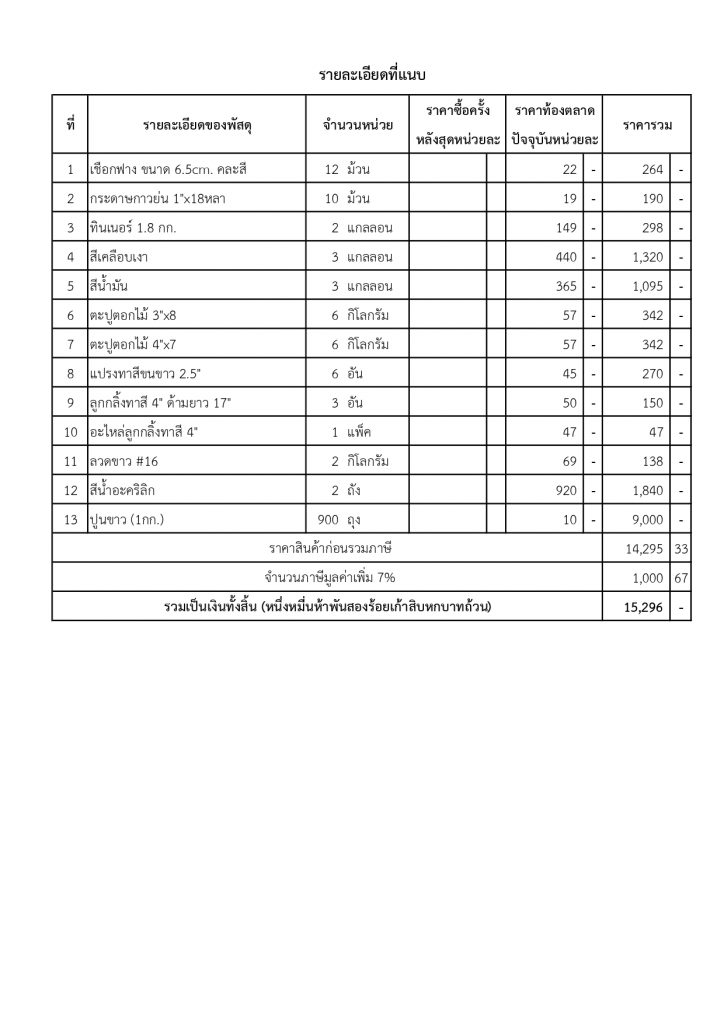 รายละเอียดที่แนบ

| ที่ | รายละเอียดของพัสดุ | จำนวนหน่วย | ราคาซื้อครั้งหลังสุดหน่วยละ | | ราคาท้องตลาดปัจจุบันหน่วยละ | | ราคารวม | |
|---|---|---|---|---|---|---|---|---|
| 1 | เชือกฟาง ขนาด 6.5cm. คละสี | 12 ม้วน | | | 22 | - | 264 | - |
| 2 | กระดาษกาวย่น 1"x18หลา | 10 ม้วน | | | 19 | - | 190 | - |
| 3 | ทินเนอร์ 1.8 กก. | 2 แกลลอน | | | 149 | - | 298 | - |
| 4 | สีเคลือบเงา | 3 แกลลอน | | | 440 | - | 1,320 | - |
| 5 | สีน้ำมัน | 3 แกลลอน | | | 365 | - | 1,095 | - |
| 6 | ตะปูตอกไม้ 3"x8 | 6 กิโลกรัม | | | 57 | - | 342 | - |
| 7 | ตะปูตอกไม้ 4"x7 | 6 กิโลกรัม | | | 57 | - | 342 | - |
| 8 | แปรงทาสีขนขาว 2.5" | 6 อัน | | | 45 | - | 270 | - |
| 9 | ลูกกลิ้งทาสี 4" ด้ามยาว 17" | 3 อัน | | | 50 | - | 150 | - |
| 10 | อะไหล่ลูกกลิ้งทาสี 4" | 1 แพ็ค | | | 47 | - | 47 | - |
| 11 | ลวดขาว #16 | 2 กิโลกรัม | | | 69 | - | 138 | - |
| 12 | สีน้ำอะคริลิก | 2 ถัง | | | 920 | - | 1,840 | - |
| 13 | ปูนขาว (1กก.) | 900 ถุง | | | 10 | - | 9,000 | - |
| ราคาสินค้าก่อนรวมภาษี | | | | | | | 14,295 | 33 |
| จำนวนภาษีมูลค่าเพิ่ม 7% | | | | | | | 1,000 | 67 |
| รวมเป็นเงินทั้งสิ้น (หนึ่งหมื่นห้าพันสองร้อยเก้าสิบหกบาทถ้วน) | | | | | | | 15,296 | - |